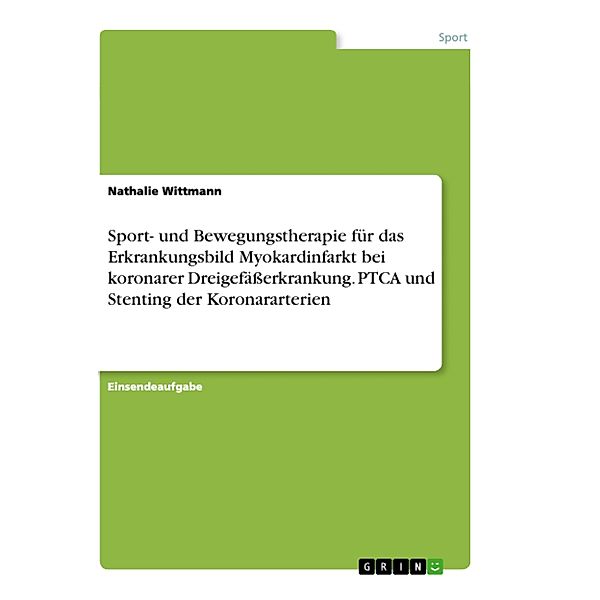 Sport

Nathalie Wittmann

Sport- und Bewegungstherapie für das Erkrankungsbild Myokardinfarkt bei koronarer Dreigefäßerkrankung. PTCA und Stenting der Koronararterien

Einsendeaufgabe

GRIN